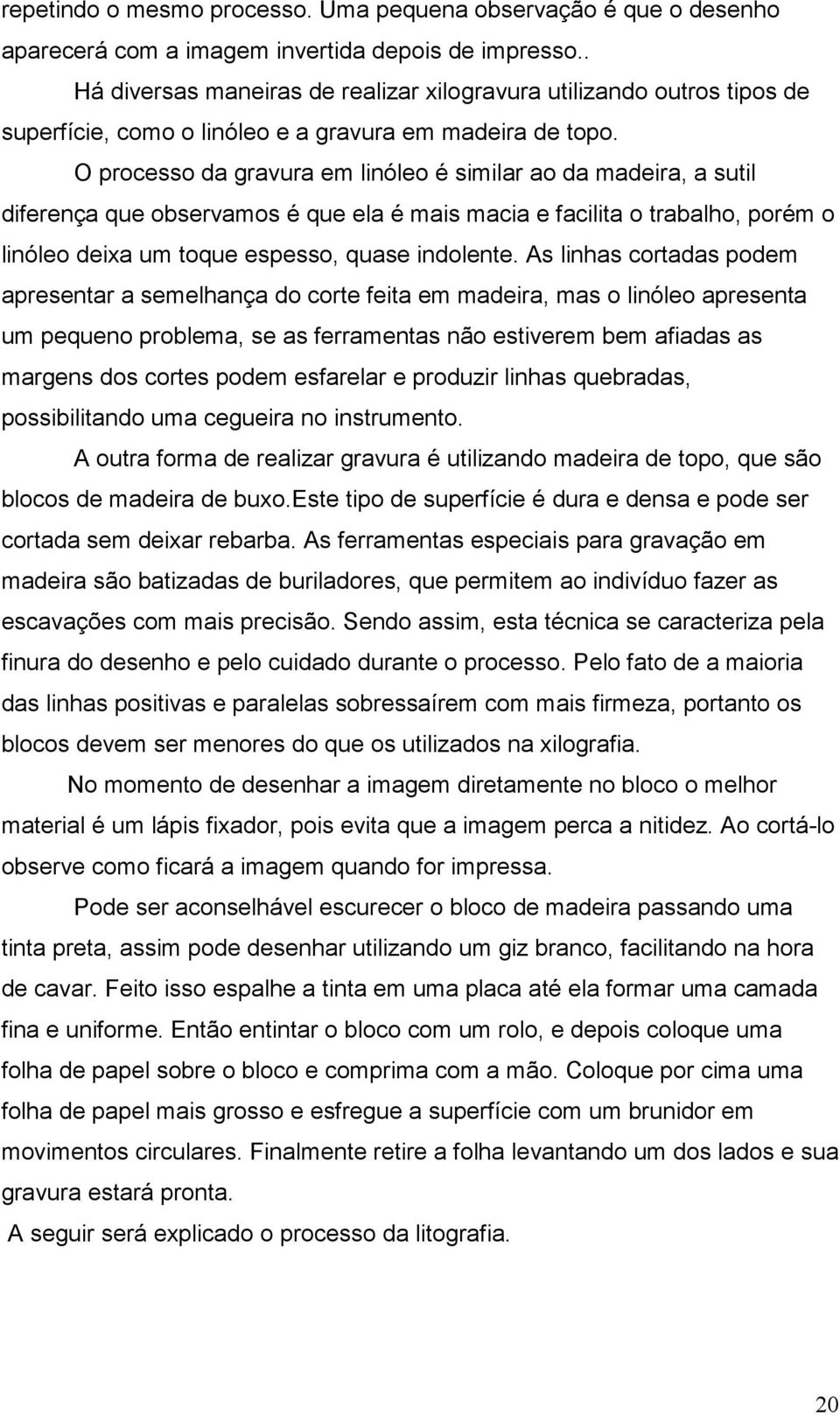 repetindo o mesmo processo. Uma pequena observação é que o desenho aparecerá com a imagem invertida depois de impresso..

Há diversas maneiras de realizar xilogravura utilizando outros tipos de superfície, como o linóleo e a gravura em madeira de topo.

O processo da gravura em linóleo é similar ao da madeira, a sutil diferença que observamos é que ela é mais macia e facilita o trabalho, porém o linóleo deixa um toque espesso, quase indolente. As linhas cortadas podem apresentar a semelhança do corte feita em madeira, mas o linóleo apresenta um pequeno problema, se as ferramentas não estiverem bem afiadas as margens dos cortes podem esfarelar e produzir linhas quebradas, possibilitando uma cegueira no instrumento.

A outra forma de realizar gravura é utilizando madeira de topo, que são blocos de madeira de buxo.Este tipo de superfície é dura e densa e pode ser cortada sem deixar rebarba. As ferramentas especiais para gravação em madeira são batizadas de buriladores, que permitem ao indivíduo fazer as escavações com mais precisão. Sendo assim, esta técnica se caracteriza pela finura do desenho e pelo cuidado durante o processo. Pelo fato de a maioria das linhas positivas e paralelas sobressaírem com mais firmeza, portanto os blocos devem ser menores do que os utilizados na xilografia.

No momento de desenhar a imagem diretamente no bloco o melhor material é um lápis fixador, pois evita que a imagem perca a nitidez. Ao cortá-lo observe como ficará a imagem quando for impressa.

Pode ser aconselhável escurecer o bloco de madeira passando uma tinta preta, assim pode desenhar utilizando um giz branco, facilitando na hora de cavar. Feito isso espalhe a tinta em uma placa até ela formar uma camada fina e uniforme. Então entintar o bloco com um rolo, e depois coloque uma folha de papel sobre o bloco e comprima com a mão. Coloque por cima uma folha de papel mais grosso e esfregue a superfície com um brunidor em movimentos circulares. Finalmente retire a folha levantando um dos lados e sua gravura estará pronta.

A seguir será explicado o processo da litografia.

20